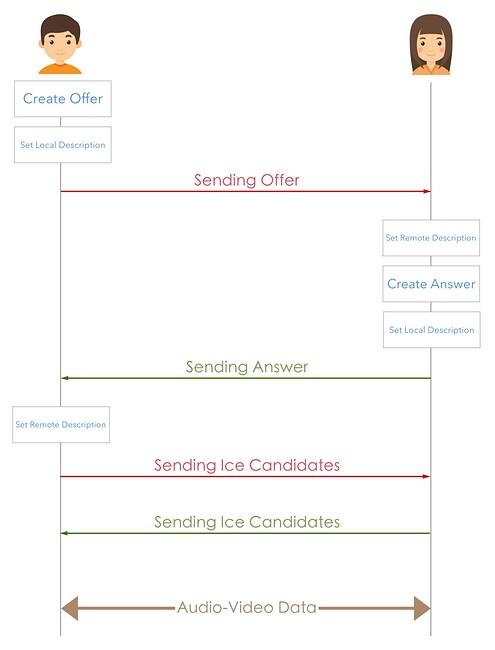 Create Offer

Set Local Description

Sending Offer

Set Remote Description

Create Answer

Set Local Description

Sending Answer

Set Remote Description

Sending Ice Candidates

Sending Ice Candidates

Audio-Video Data